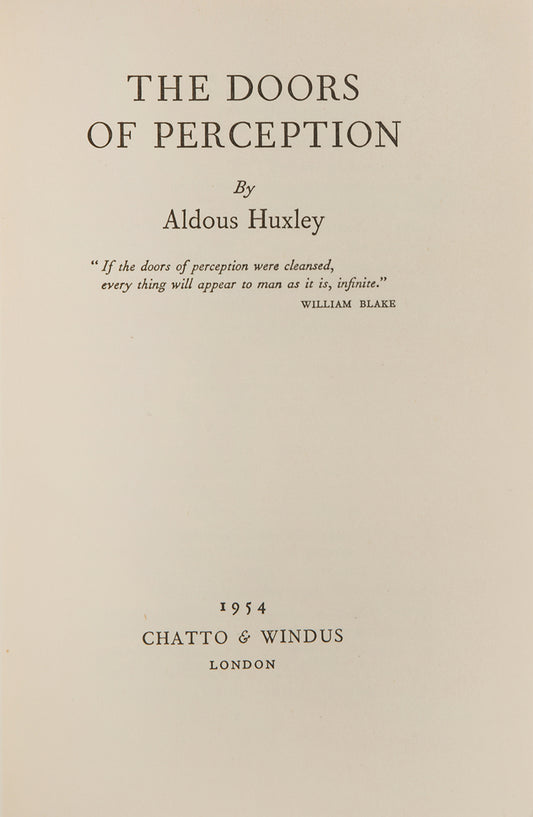 THE DOORS
OF PERCEPTION

By
Aldous Huxley

" If the doors of perception were cleansed,
every thing will appear to man as it is, infinite."
WILLIAM BLAKE

1954
CHATTO & WINDUS
LONDON